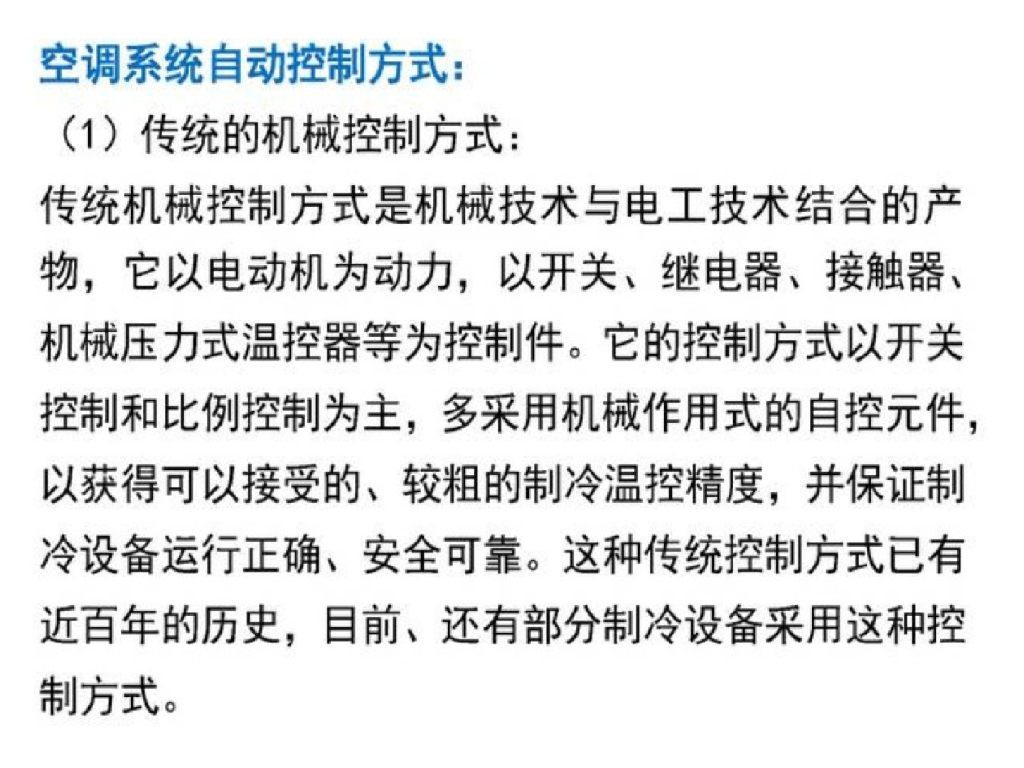 空调系统自动控制方式：

（1）传统的机械控制方式：

传统机械控制方式是机械技术与电工技术结合的产物，它以电动机为动力，以开关、继电器、接触器、机械压力式温控器等为控制件。它的控制方式以开关控制和比例控制为主，多采用机械作用式的自控元件，以获得可以接受的、较粗的制冷温控精度，并保证制冷设备运行正确、安全可靠。这种传统控制方式已有近百年的历史，目前、还有部分制冷设备采用这种控制方式。